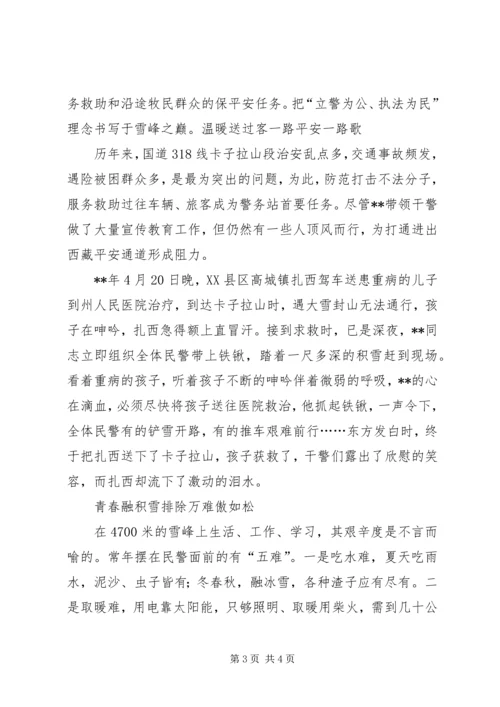 务救助和沿途牧民群众的保平安任务。把“立警为公、执法为民”理念书写于雪峰之巅。温暖送过客一路平安一路歌

历年来，国道318线卡子拉山段治安乱点多，交通事故频发，遇险被困群众多，是最为突出的问题，为此，防范打击不法分子，服务救助过往车辆、旅客成为警务站首要任务。尽管**带领干警做了大量宣传教育工作，但仍然有一些人顶风而行，为打通进出西藏平安通道形成阻力。

**年4月20日晚，XX县区高城镇扎西驾车送患重病的儿子到州人民医院治疗，到达卡子拉山时，遇大雪封山无法通行，孩子在呻吟，扎西急得额上直冒汗。接到求救时，已是深夜，**同志立即组织全体民警带上铁锹，踏着一尺多深的积雪赶到现场。看着重病的孩子，听着孩子不断的呻吟伴着微弱的呼吸，**的心在滴血，必须尽快将孩子送往医院救治，他抓起铁锹，一声令下，全体民警有的铲雪开路，有的推车艰难前行……东方发白时，终于把扎西送下了卡子拉山，孩子获救了，干警们露出了欣慰的笑容，而扎西却流下了激动的泪水。

青春融积雪排除万难傲如松

在4700米的雪峰上生活、工作、学习，其艰辛度是不言而喻的。常年摆在民警面前的有“五难”。一是吃水难，夏天吃雨水，泥沙、虫子皆有；冬春秋，融冰雪，各种渣子应有尽有。二是取暖难，用电靠太阳能，只够照明、取暖用柴火，需到几十公

第3页 共4页